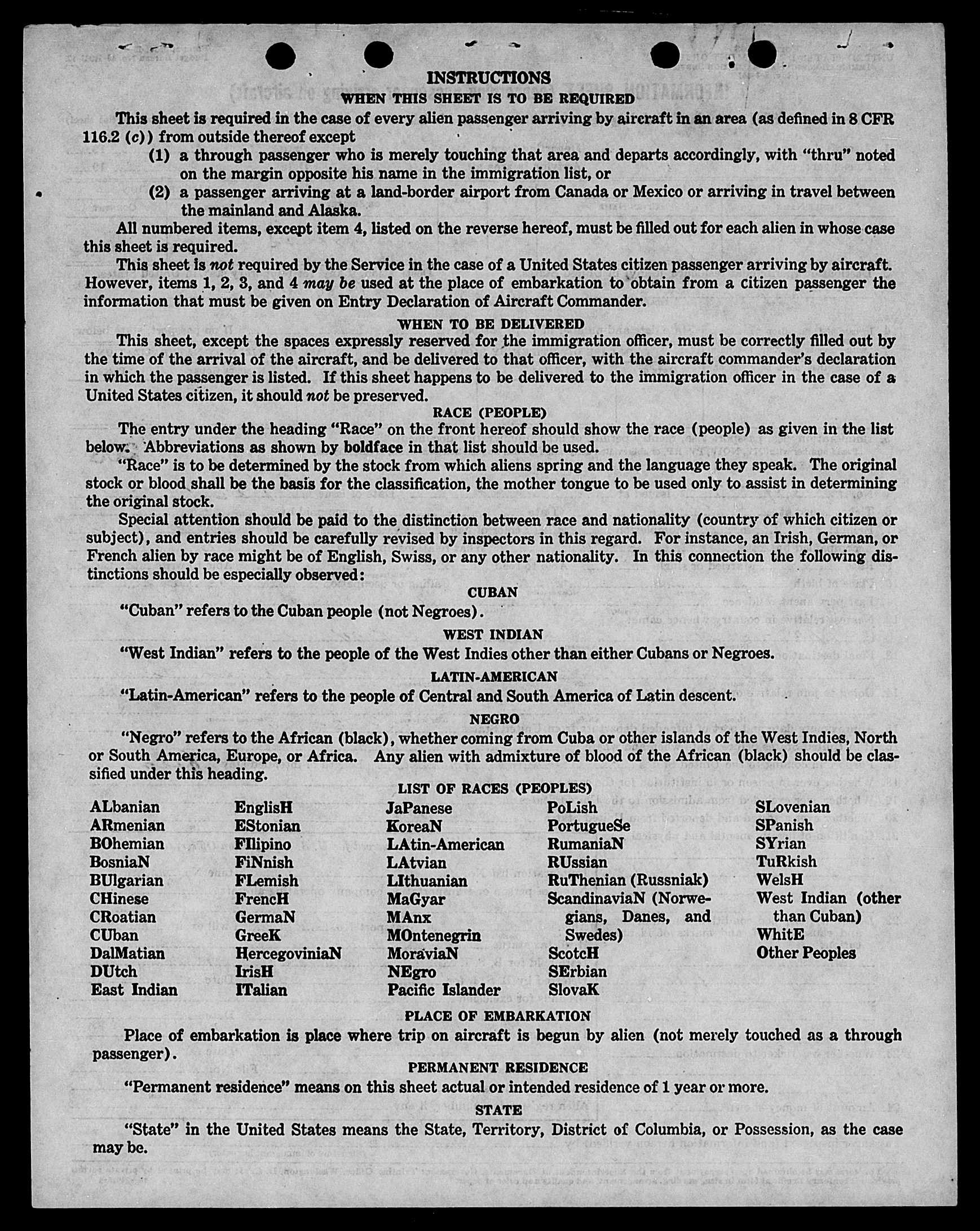 INSTRUCTIONS

WHEN THIS SHEET IS TO BE REQUIRED

This sheet is required in the case of every alien passenger arriving by aircraft in an area (as defined in 8 CFR 116.2 (c)) from outside thereof except

(1) a through passenger who is merely touching that area and departs accordingly, with "thru" noted on the margin opposite his name in the immigration list, or

(2) a passenger arriving at a land-border airport from Canada or Mexico or arriving in travel between the mainland and Alaska.

All numbered items, except item 4, listed on the reverse hereof, must be filled out for each alien in whose case this sheet is required.

This sheet is not required by the Service in the case of a United States citizen passenger arriving by aircraft. However, items 1, 2, 3, and 4 may be used at the place of embarkation to obtain from a citizen passenger the information that must be given on Entry Declaration of Aircraft Commander.

WHEN TO BE DELIVERED

This sheet, except the spaces expressly reserved for the immigration officer, must be correctly filled out by the time of the arrival of the aircraft, and be delivered to that officer, with the aircraft commander's declaration in which the passenger is listed. If this sheet happens to be delivered to the immigration officer in the case of a United States citizen, it should not be preserved.

RACE (PEOPLE)

The entry under the heading "Race" on the front hereof should show the race (people) as given in the list below. Abbreviations as shown by boldface in that list should be used.

"Race" is to be determined by the stock from which aliens spring and the language they speak. The original stock or blood shall be the basis for the classification, the mother tongue to be used only to assist in determining the original stock.

Special attention should be paid to the distinction between race and nationality (country of which citizen or subject), and entries should be carefully revised by inspectors in this regard. For instance, an Irish, German, or French alien by race might be of English, Swiss, or any other nationality. In this connection the following distinctions should be especially observed:

CUBAN

"Cuban" refers to the Cuban people (not Negroes).

WEST INDIAN

"West Indian" refers to the people of the West Indies other than either Cubans or Negroes.

LATIN-AMERICAN

"Latin-American" refers to the people of Central and South America of Latin descent.

NEGRO

"Negro" refers to the African (black), whether coming from Cuba or other islands of the West Indies, North or South America, Europe, or Africa. Any alien with admixture of blood of the African (black) should be classified under this heading.

LIST OF RACES (PEOPLES)

ALbanian
ARmenian
BOhemian
BosniaN
BUlgarian
CHinese
CRoatian
CUban
DalMatian
DUtch
East Indian

EnglisH
EStonian
FIlipino
FiNnish
FLemish
FrencH
GermaN
GreeK
HercegoviniaN
IrisH
ITalian

JaPanese
KoreaN
LAtin-American
LAtvian
LIthuanian
MaGyar
MAnx
MOntenegrin
MoraviaN
NEgro
Pacific Islander

PoLish
PortugueSe
RumaniaN
RUssian
RuThenian (Russniak)
ScandinaviaN (Norwegians, Danes, and Swedes)
ScotcH
SErbian
SlovaK

SLovenian
SPanish
SYrian
TuRkish
WelsH
West Indian (other than Cuban)
WhitE
Other Peoples

PLACE OF EMBARKATION

Place of embarkation is place where trip on aircraft is begun by alien (not merely touched as a through passenger).

PERMANENT RESIDENCE

"Permanent residence" means on this sheet actual or intended residence of 1 year or more.

STATE

"State" in the United States means the State, Territory, District of Columbia, or Possession, as the case may be.